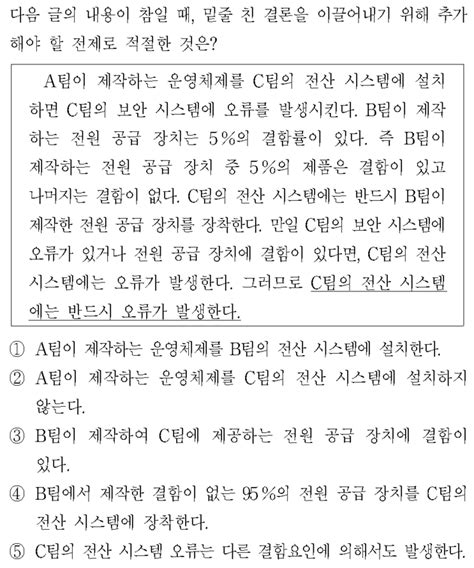 다음 글의 내용이 참일 때, 밑줄 친 결론을 이끌어내기 위해 추가해야 할 전제로 적절한 것은?

A팀이 제작하는 운영체제를 C팀의 전산 시스템에 설치하면 C팀의 보안 시스템에 오류를 발생시킨다. B팀이 제작하는 전원 공급 장치는 5%의 결함률이 있다. 즉 B팀이 제작하는 전원 공급 장치 중 5%의 제품은 결함이 있고 나머지는 결함이 없다. C팀의 전산 시스템에는 반드시 B팀이 제작한 전원 공급 장치를 장착한다. 만일 C팀의 보안 시스템에 오류가 있거나 전원 공급 장치에 결함이 있다면, C팀의 전산 시스템에는 오류가 발생한다. 그러므로 C팀의 전산 시스템에는 반드시 오류가 발생한다.

① A팀이 제작하는 운영체제를 B팀의 전산 시스템에 설치한다.
② A팀이 제작하는 운영체제를 C팀의 전산 시스템에 설치하지 않는다.
③ B팀이 제작하여 C팀에 제공하는 전원 공급 장치에 결함이 있다.
④ B팀에서 제작한 결함이 없는 95%의 전원 공급 장치를 C팀의 전산 시스템에 장착한다.
⑤ C팀의 전산 시스템 오류는 다른 결함요인에 의해서도 발생한다.